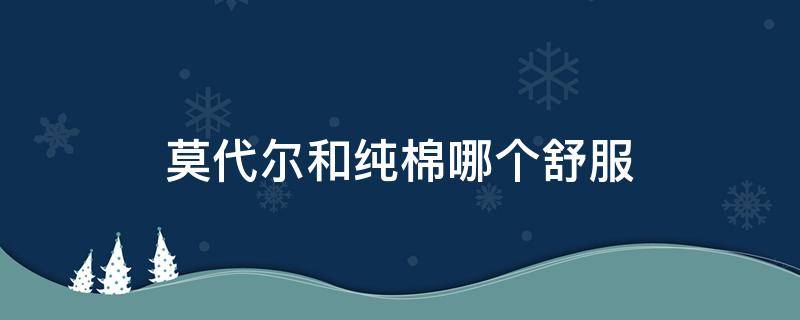 莫代尔和纯棉哪个舒服